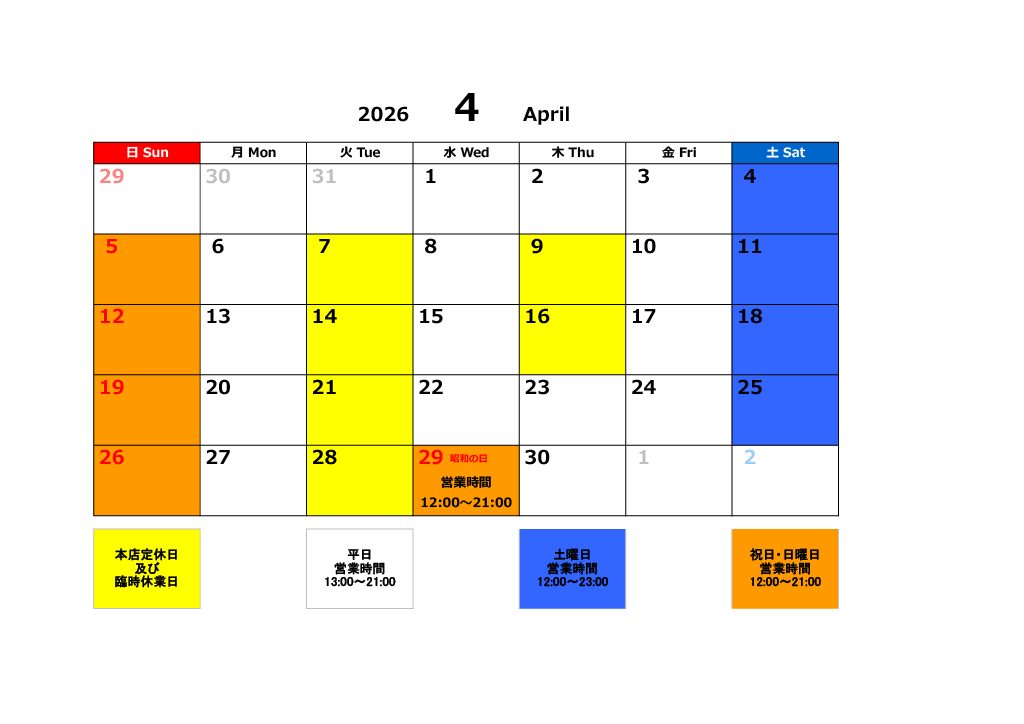 2026 4 April

| 日 Sun | 月 Mon | 火 Tue | 水 Wed | 木 Thu | 金 Fri | 土 Sat |
|---|---|---|---|---|---|---|
| 29 | 30 | 31 | 1 | 2 | 3 | 4 |
| 5 | 6 | 7 | 8 | 9 | 10 | 11 |
| 12 | 13 | 14 | 15 | 16 | 17 | 18 |
| 19 | 20 | 21 | 22 | 23 | 24 | 25 |
| 26 | 27 | 28 | 29 昭和の日 営業時間 12:00～21:00 | 30 | 1 | 2 |

本店定休日 及び 臨時休業日

平日 営業時間 13:00～21:00

土曜日 営業時間 12:00～23:00

祝日・日曜日 営業時間 12:00～21:00